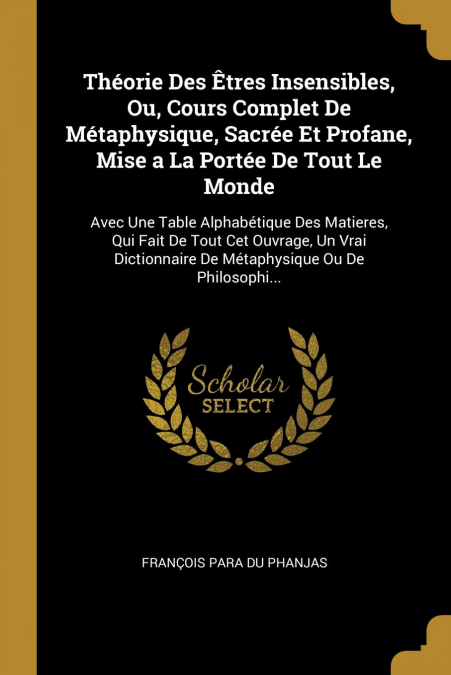 Théorie Des Êtres Insensibles, Ou, Cours Complet De Métaphysique, Sacrée Et Profane, Mise a La Portée De Tout Le Monde

Avec Une Table Alphabétique Des Matieres, Qui Fait De Tout Cet Ouvrage, Un Vrai Dictionnaire De Métaphysique Ou De Philosophi...

Scholar
SELECT

FRANÇOIS PARA DU PHANJAS